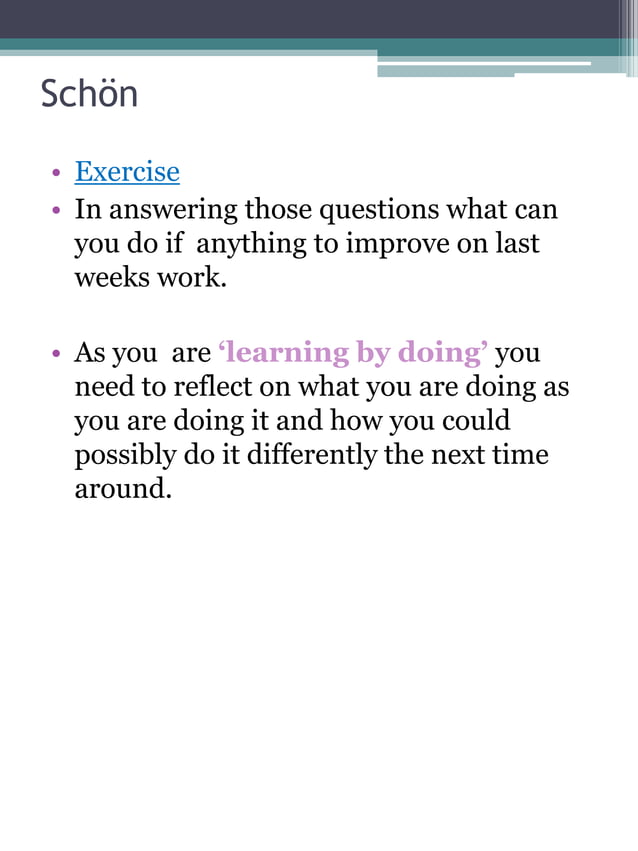 Schön

• Exercise
• In answering those questions what can you do if anything to improve on last weeks work.

• As you are ‘learning by doing’ you need to reflect on what you are doing as you are doing it and how you could possibly do it differently the next time around.